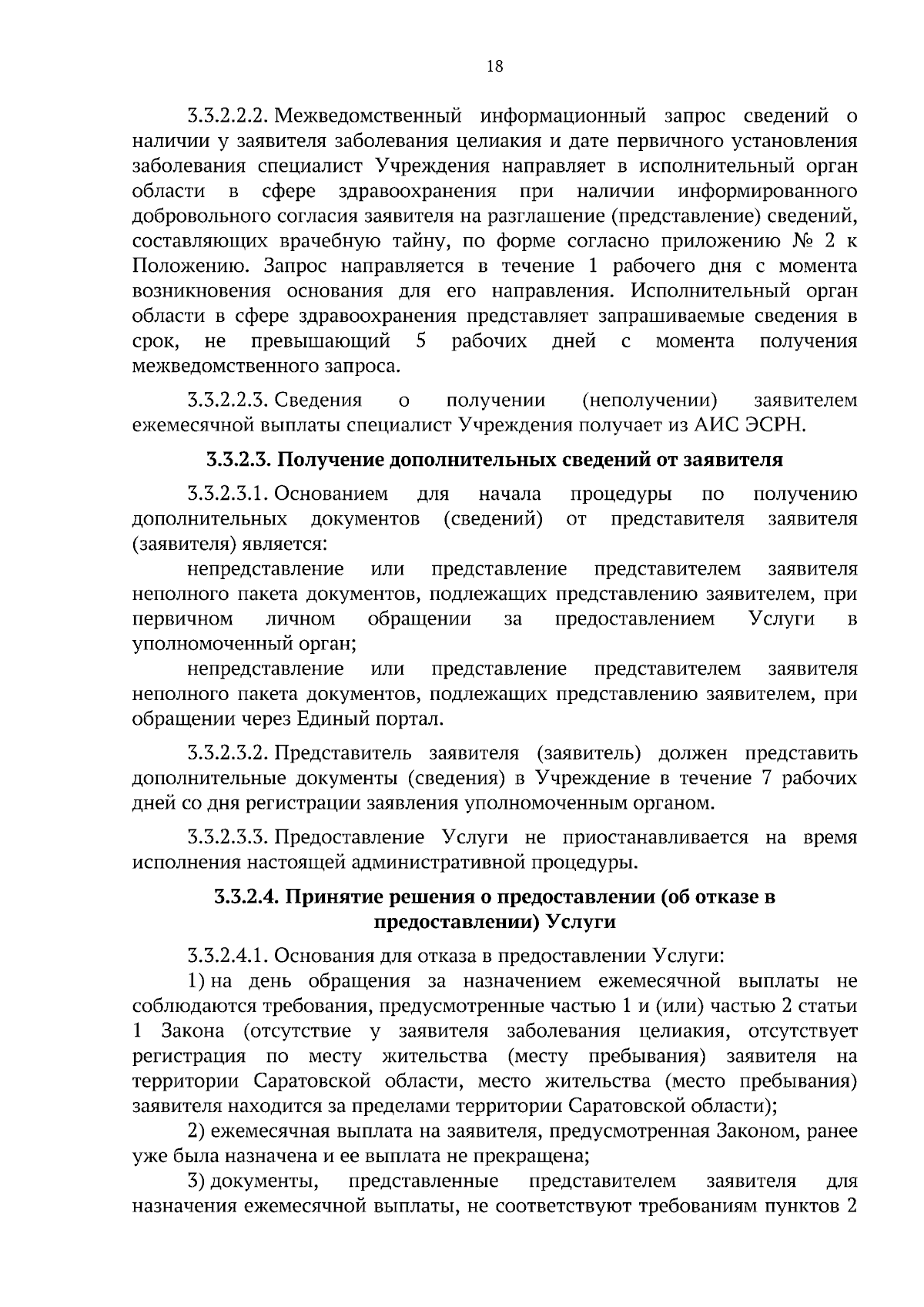 18

3.3.2.2.2. Межведомственный информационный запрос сведений о наличии у заявителя заболевания целиакия и дате первичного установления заболевания специалист Учреждения направляет в исполнительный орган области в сфере здравоохранения при наличии информированного добровольного согласия заявителя на разглашение (представление) сведений, составляющих врачебную тайну, по форме согласно приложению № 2 к Положению. Запрос направляется в течение 1 рабочего дня с момента возникновения основания для его направления. Исполнительный орган области в сфере здравоохранения представляет запрашиваемые сведения в срок, не превышающий 5 рабочих дней с момента получения межведомственного запроса.

3.3.2.2.3. Сведения о получении (неполучении) заявителем ежемесячной выплаты специалист Учреждения получает из АИС ЭСРН.

3.3.2.3. Получение дополнительных сведений от заявителя

3.3.2.3.1. Основанием для начала процедуры по получению дополнительных документов (сведений) от представителя заявителя (заявителя) является:
непредставление или представление представителем заявителя неполного пакета документов, подлежащих представлению заявителем, при первичном личном обращении за предоставлением Услуги в уполномоченный орган;
непредставление или представление представителем заявителя неполного пакета документов, подлежащих представлению заявителем, при обращении через Единый портал.

3.3.2.3.2. Представитель заявителя (заявитель) должен представить дополнительные документы (сведения) в Учреждение в течение 7 рабочих дней со дня регистрации заявления уполномоченным органом.

3.3.2.3.3. Предоставление Услуги не приостанавливается на время исполнения настоящей административной процедуры.

3.3.2.4. Принятие решения о предоставлении (об отказе в предоставлении) Услуги

3.3.2.4.1. Основания для отказа в предоставлении Услуги:
1) на день обращения за назначением ежемесячной выплаты не соблюдаются требования, предусмотренные частью 1 и (или) частью 2 статьи 1 Закона (отсутствие у заявителя заболевания целиакия, отсутствует регистрация по месту жительства (месту пребывания) заявителя на территории Саратовской области, место жительства (место пребывания) заявителя находится за пределами территории Саратовской области);
2) ежемесячная выплата на заявителя, предусмотренная Законом, ранее уже была назначена и ее выплата не прекращена;
3) документы, представленные представителем заявителя для назначения ежемесячной выплаты, не соответствуют требованиям пунктов 2